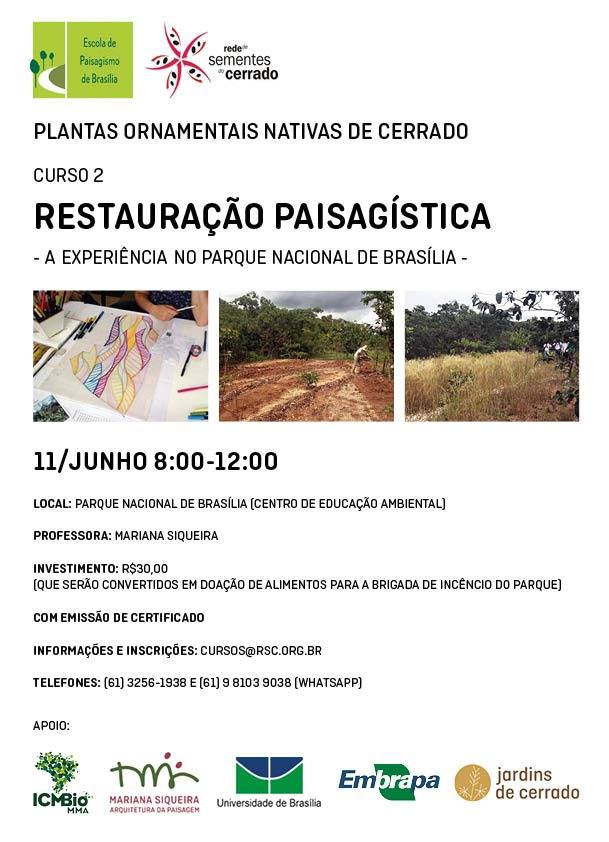 Escola de Paisagismo de Brasília

rede de sementes do cerrado

PLANTAS ORNAMENTAIS NATIVAS DE CERRADO

CURSO 2

RESTAURAÇÃO PAISAGÍSTICA

- A EXPERIÊNCIA NO PARQUE NACIONAL DE BRASÍLIA -

11/JUNHO 8:00-12:00

LOCAL: PARQUE NACIONAL DE BRASÍLIA (CENTRO DE EDUCAÇÃO AMBIENTAL)

PROFESSORA: MARIANA SIQUEIRA

INVESTIMENTO: R$30,00
(QUE SERÃO CONVERTIDOS EM DOAÇÃO DE ALIMENTOS PARA A BRIGADA DE INCÊNCIO DO PARQUE)

COM EMISSÃO DE CERTIFICADO

INFORMAÇÕES E INSCRIÇÕES: CURSOS@RSC.ORG.BR

TELEFONES: (61) 3256-1938 E (61) 9 8103 9038 (WHATSAPP)

APOIO:

ICMBio MMA

MARIANA SIQUEIRA ARQUITETURA DA PAISAGEM

Universidade de Brasília

Embrapa

jardins de cerrado